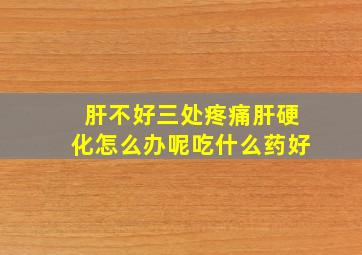 肝不好三处疼痛肝硬化怎么办呢吃什么药好